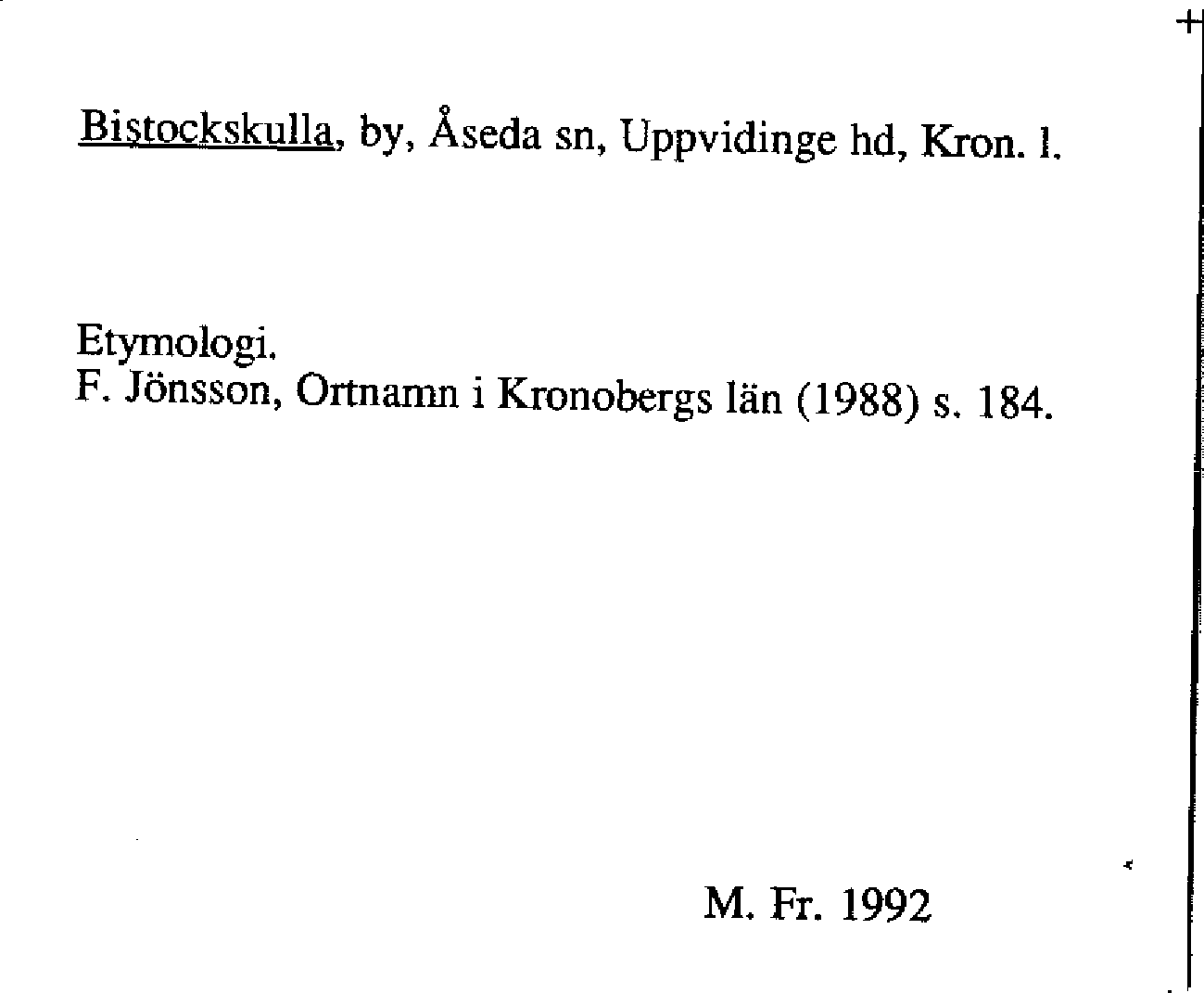 Bistockskulla, by, Åseda sn, Uppvidinge hd, Kron. l.

Etymologi.
F. Jönsson, Ortnamn i Kronobergs län (1988) s. 184.

M. Fr. 1992